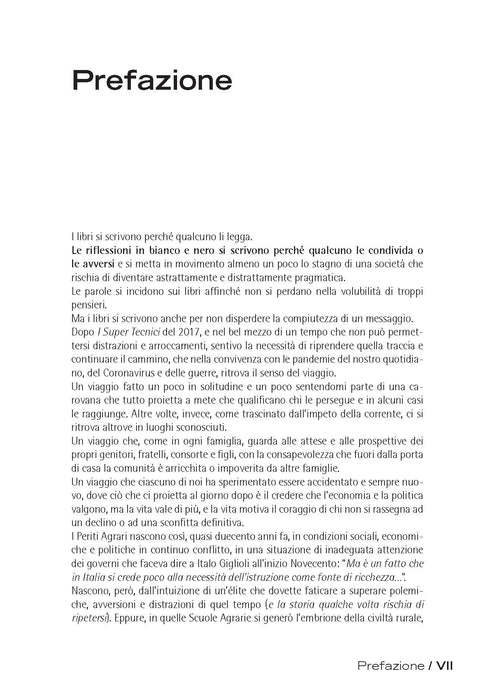 Prefazione

I libri si scrivono perché qualcuno li legga.

Le riflessioni in bianco e nero si scrivono perché qualcuno le condivida o le avversi e si metta in movimento almeno un poco lo stagno di una società che rischia di diventare astrattamente e distrattamente pragmatica.

Le parole si incidono sui libri affinché non si perdano nella volubilità di troppi pensieri.

Ma i libri si scrivono anche per non disperdere la compiutezza di un messaggio.

Dopo I Super Tecnici del 2017, e nel bel mezzo di un tempo che non può permettersi distrazioni e arroccamenti, sentivo la necessità di riprendere quella traccia e continuare il cammino, che nella convivenza con le pandemie del nostro quotidiano, del Coronavirus e delle guerre, ritrova il senso del viaggio.

Un viaggio fatto un poco in solitudine e un poco sentendomi parte di una carovana che tutto proietta a mete che qualificano chi le persegue e in alcuni casi le raggiunge. Altre volte, invece, come trascinato dall'impeto della corrente, ci si ritrova altrove in luoghi sconosciuti.

Un viaggio che, come in ogni famiglia, guarda alle attese e alle prospettive dei propri genitori, fratelli, consorte e figli, con la consapevolezza che fuori dalla porta di casa la comunità è arricchita o impoverita da altre famiglie.

Un viaggio che ciascuno di noi ha sperimentato essere accidentato e sempre nuovo, dove ciò che ci proietta al giorno dopo è il credere che l'economia e la politica valgono, ma la vita vale di più, e la vita motiva il coraggio di chi non si rassegna ad un declino o ad una sconfitta definitiva.

I Periti Agrari nascono così, quasi duecento anni fa, in condizioni sociali, economiche e politiche in continuo conflitto, in una situazione di inadeguata attenzione dei governi che faceva dire a Italo Giglioli all'inizio Novecento: "Ma è un fatto che in Italia si crede poco alla necessità dell'istruzione come fonte di ricchezza...".

Nascono, però, dall'intuizione di un'élite che dovette faticare a superare polemiche, avversioni e distrazioni di quel tempo (e la storia qualche volta rischia di ripetersi). Eppure, in quelle Scuole Agrarie si generò l'embrione della civiltà rurale,

Prefazione / VII